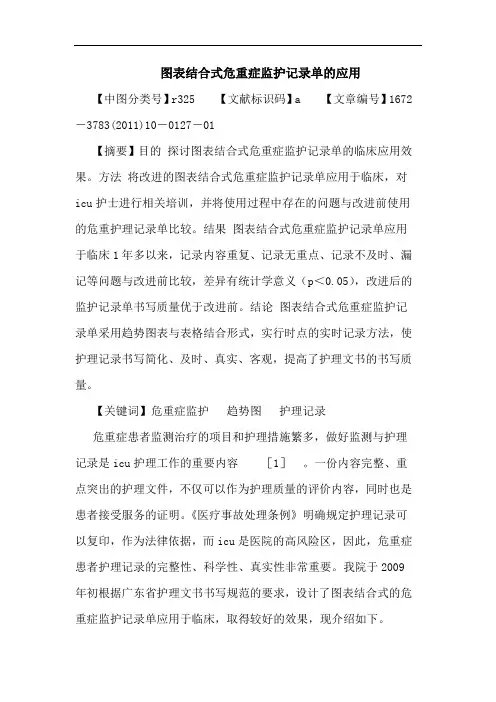 图表结合式危重症监护记录单的应用

【中图分类号】r325　【文献标识码】a　【文章编号】1672－3783(2011)10－0127－01

【摘要】目的 探讨图表结合式危重症监护记录单的临床应用效果。方法 将改进的图表结合式危重症监护记录单应用于临床，对icu护士进行相关培训，并将使用过程中存在的问题与改进前使用的危重护理记录单比较。结果 图表结合式危重症监护记录单应用于临床1年多以来，记录内容重复、记录无重点、记录不及时、漏记等问题与改进前比较，差异有统计学意义（p＜0.05），改进后的监护记录单书写质量优于改进前。结论 图表结合式危重症监护记录单采用趋势图表与表格结合形式，实行时点的实时记录方法，使护理记录书写简化、及时、真实、客观，提高了护理文书的书写质量。

【关键词】危重症监护　趋势图　护理记录

危重症患者监测治疗的项目和护理措施繁多，做好监测与护理记录是icu护理工作的重要内容 ［1］ 。一份内容完整、重点突出的护理文件，不仅可以作为护理质量的评价内容，同时也是患者接受服务的证明。《医疗事故处理条例》明确规定护理记录可以复印，作为法律依据，而icu是医院的高风险区，因此，危重症患者护理记录的完整性、科学性、真实性非常重要。我院于2009年初根据广东省护理文书书写规范的要求，设计了图表结合式的危重症监护记录单应用于临床，取得较好的效果，现介绍如下。